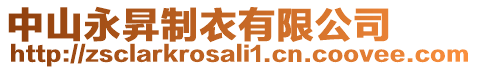 中山永昇制衣有限公司
http://zsclarkrosali1.cn.coovee.com